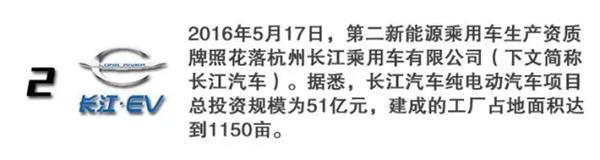 2

LONG RIVER

长江·EV

2016年5月17日，第二新能源乘用车生产资质牌照花落杭州长江乘用车有限公司（下文简称长江汽车）。据悉，长江汽车纯电动汽车项目总投资规模为51亿元，建成的工厂占地面积达到1150亩。